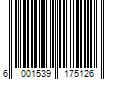 6 001539 175126